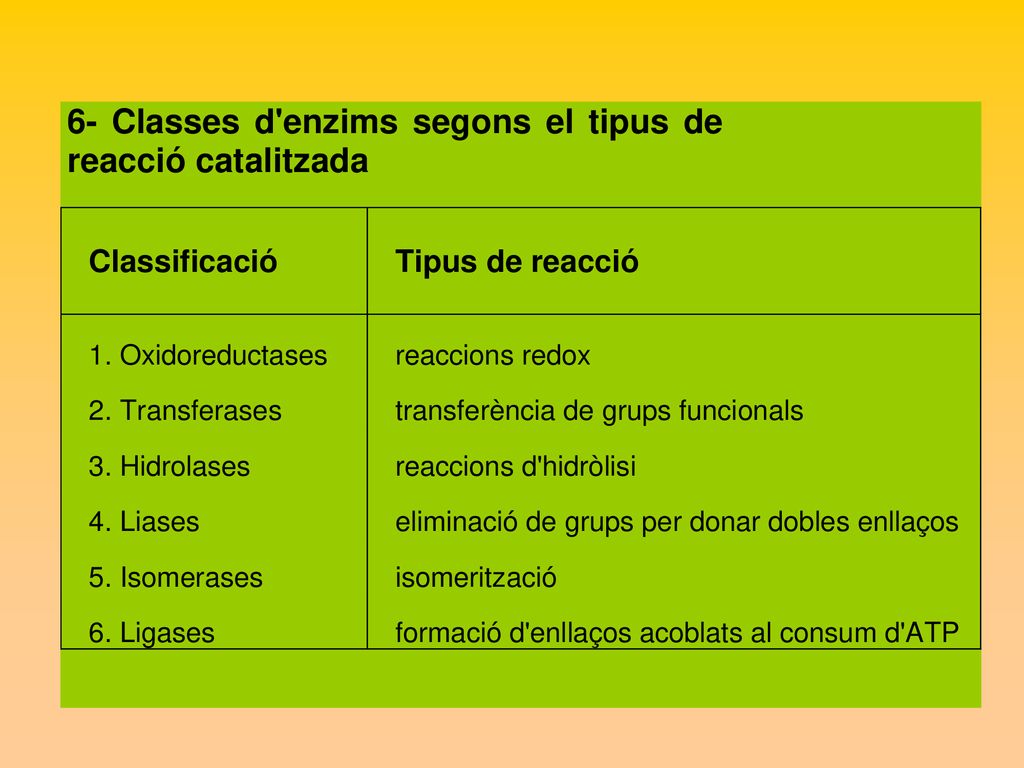 6- Classes d'enzims segons el tipus de reacció catalitzada

| Classificació | Tipus de reacció |
|---|---|
| 1. Oxidoreductases | reaccions redox |
| 2. Transferases | transferència de grups funcionals |
| 3. Hidrolases | reaccions d'hidròlisi |
| 4. Liases | eliminació de grups per donar dobles enllaços |
| 5. Isomerases | isomerització |
| 6. Ligases | formació d'enllaços acoblats al consum d'ATP |